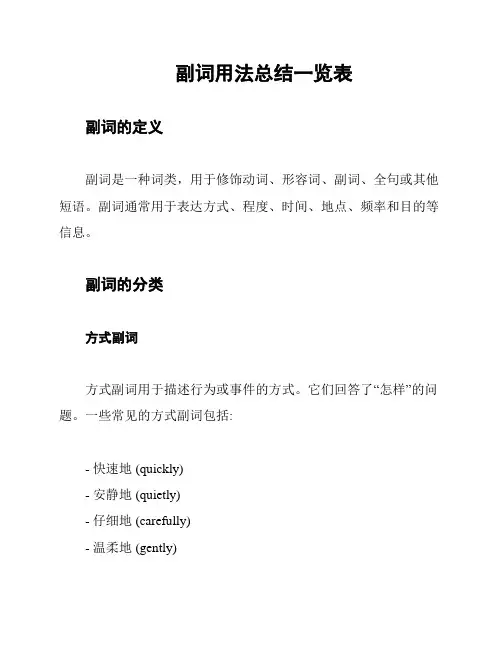 副词用法总结一览表

副词的定义

副词是一种词类，用于修饰动词、形容词、副词、全句或其他短语。副词通常用于表达方式、程度、时间、地点、频率和目的等信息。

副词的分类

方式副词

方式副词用于描述行为或事件的方式。它们回答了“怎样”的问题。一些常见的方式副词包括:

- 快速地 (quickly)
- 安静地 (quietly)
- 仔细地 (carefully)
- 温柔地 (gently)